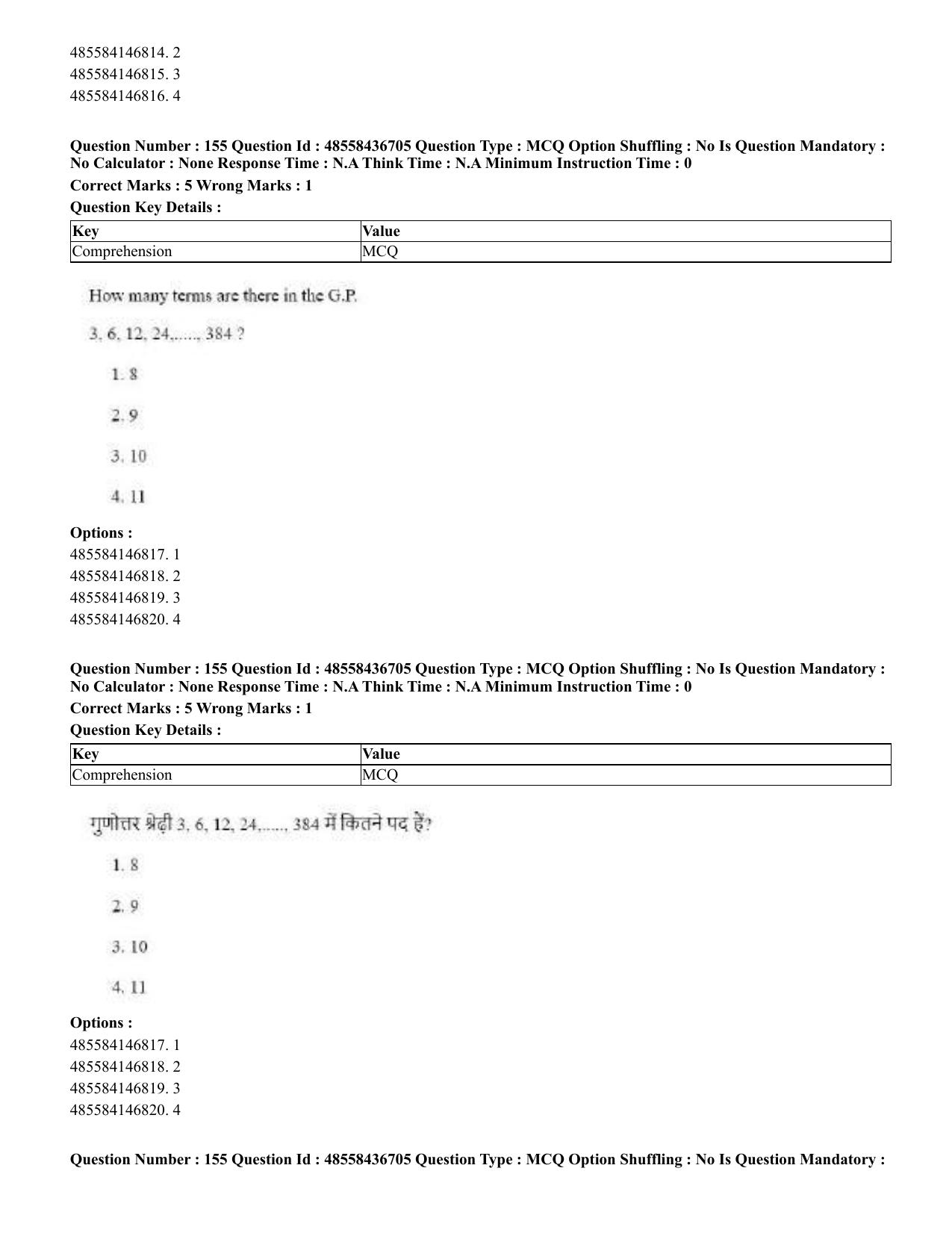 485584146814. 2
485584146815. 3
485584146816. 4

Question Number : 155 Question Id : 48558436705 Question Type : MCQ Option Shuffling : No Is Question Mandatory : No Calculator : None Response Time : N.A Think Time : N.A Minimum Instruction Time : 0

Correct Marks : 5 Wrong Marks : 1

Question Key Details :

| Key | Value |
|---|---|
| Comprehension | MCQ |

How many terms are there in the G.P.

3, 6, 12, 24,....., 384 ?

1. 8

2. 9

3. 10

4. 11

Options :
485584146817. 1
485584146818. 2
485584146819. 3
485584146820. 4

Question Number : 155 Question Id : 48558436705 Question Type : MCQ Option Shuffling : No Is Question Mandatory : No Calculator : None Response Time : N.A Think Time : N.A Minimum Instruction Time : 0

Correct Marks : 5 Wrong Marks : 1

Question Key Details :

| Key | Value |
|---|---|
| Comprehension | MCQ |

गुणोत्तर श्रेढ़ी 3, 6, 12, 24,....., 384 में कितने पद हैं?

1. 8

2. 9

3. 10

4. 11

Options :
485584146817. 1
485584146818. 2
485584146819. 3
485584146820. 4

Question Number : 155 Question Id : 48558436705 Question Type : MCQ Option Shuffling : No Is Question Mandatory :